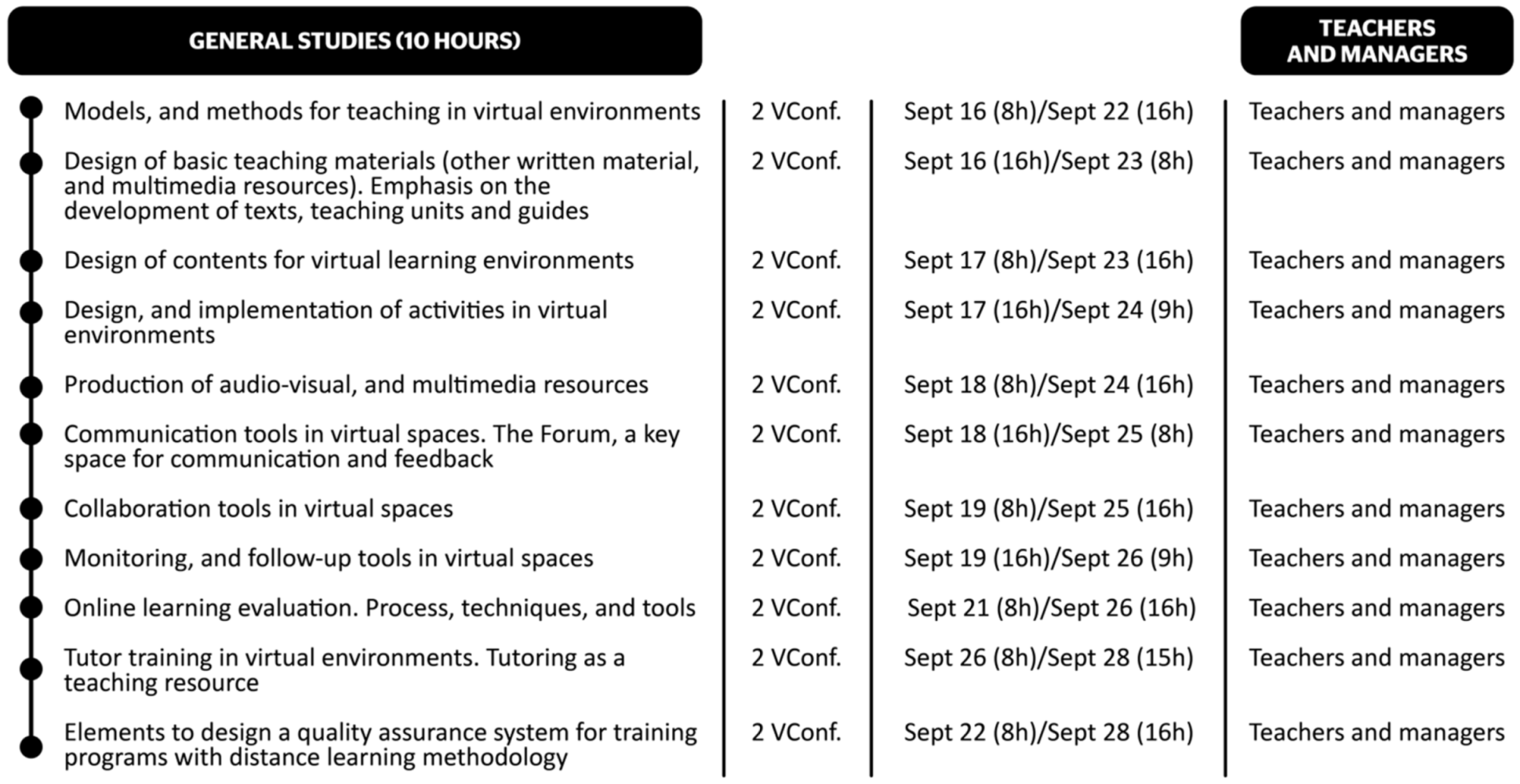 | GENERAL STUDIES (10 HOURS) | | | TEACHERS AND MANAGERS |
|---|---|---|---|
| Models, and methods for teaching in virtual environments | 2 VConf. | Sept 16 (8h)/Sept 22 (16h) | Teachers and managers |
| Design of basic teaching materials (other written material, and multimedia resources). Emphasis on the development of texts, teaching units and guides | 2 VConf. | Sept 16 (16h)/Sept 23 (8h) | Teachers and managers |
| Design of contents for virtual learning environments | 2 VConf. | Sept 17 (8h)/Sept 23 (16h) | Teachers and managers |
| Design, and implementation of activities in virtual environments | 2 VConf. | Sept 17 (16h)/Sept 24 (9h) | Teachers and managers |
| Production of audio-visual, and multimedia resources | 2 VConf. | Sept 18 (8h)/Sept 24 (16h) | Teachers and managers |
| Communication tools in virtual spaces. The Forum, a key space for communication and feedback | 2 VConf. | Sept 18 (16h)/Sept 25 (8h) | Teachers and managers |
| Collaboration tools in virtual spaces | 2 VConf. | Sept 19 (8h)/Sept 25 (16h) | Teachers and managers |
| Monitoring, and follow-up tools in virtual spaces | 2 VConf. | Sept 19 (16h)/Sept 26 (9h) | Teachers and managers |
| Online learning evaluation. Process, techniques, and tools | 2 VConf. | Sept 21 (8h)/Sept 26 (16h) | Teachers and managers |
| Tutor training in virtual environments. Tutoring as a teaching resource | 2 VConf. | Sept 26 (8h)/Sept 28 (15h) | Teachers and managers |
| Elements to design a quality assurance system for training programs with distance learning methodology | 2 VConf. | Sept 22 (8h)/Sept 28 (16h) | Teachers and managers |